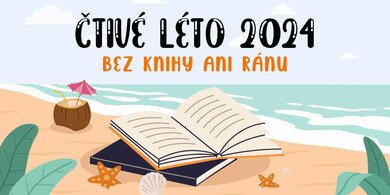 ČTIVÉ LÉTO 2024
BEZ KNIHY ANI RÁNU